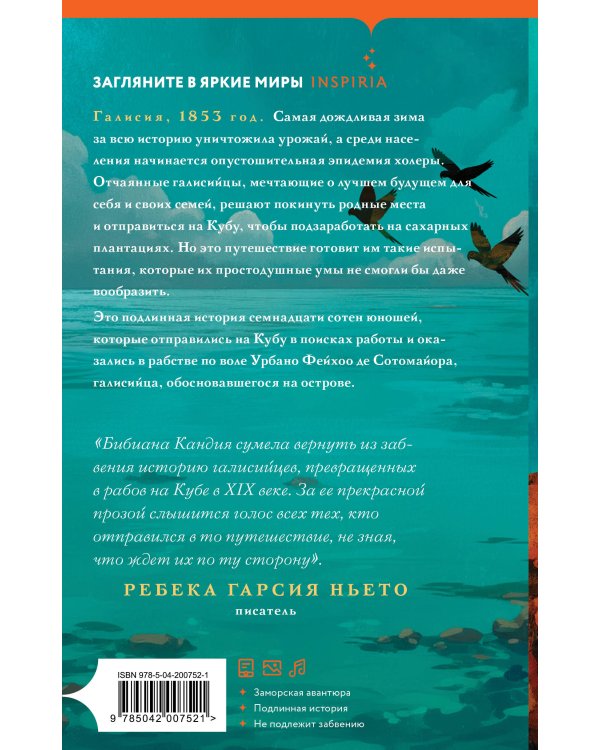 ЗАГЛЯНИТЕ В ЯРКИЕ МИРЫ INSPIRIA

Галисия, 1853 год. Самая дождливая зима за всю историю уничтожила урожай, а среди населения начинается опустошительная эпидемия холеры. Отчаянные галисийцы, мечтающие о лучшем будущем для себя и своих семей, решают покинуть родные места и отправиться на Кубу, чтобы подзаработать на сахарных плантациях. Но это путешествие готовит им такие испытания, которые их простодушные умы не смогли бы даже вообразить.

Это подлинная история семнадцати сотен юношей, которые отправились на Кубу в поисках работы и оказались в рабстве по воле Урбано Фейхоо де Сотомайора, галисийца, обосновавшегося на острове.

«Бибиана Кандия сумела вернуть из забвения историю галисийцев, превращенных в рабов на Кубе в XIX веке. За ее прекрасной прозой слышится голос всех тех, кто отправился в то путешествие, не зная, что ждет их по ту сторону».

РЕБЕКА ГАРСИЯ НЬЕТО
писатель

ISBN 978-5-04-200752-1

9 785042 007521 >

Заморская авантюра
Подлинная история
Не подлежит забвению